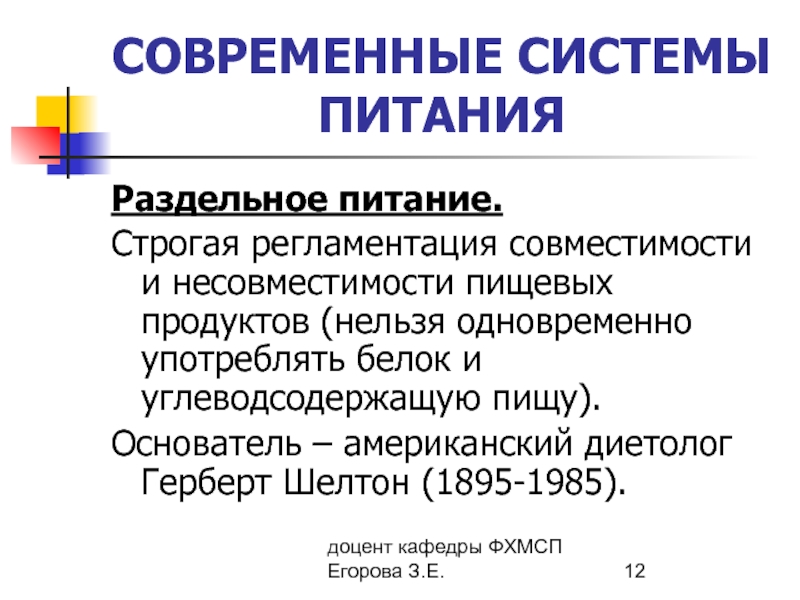 СОВРЕМЕННЫЕ СИСТЕМЫ ПИТАНИЯ

Раздельное питание.

Строгая регламентация совместимости и несовместимости пищевых продуктов (нельзя одновременно употреблять белок и углеводсодержащую пищу).

Основатель – американский диетолог Герберт Шелтон (1895-1985).

доцент кафедры ФХМСП Егорова З.Е.

12